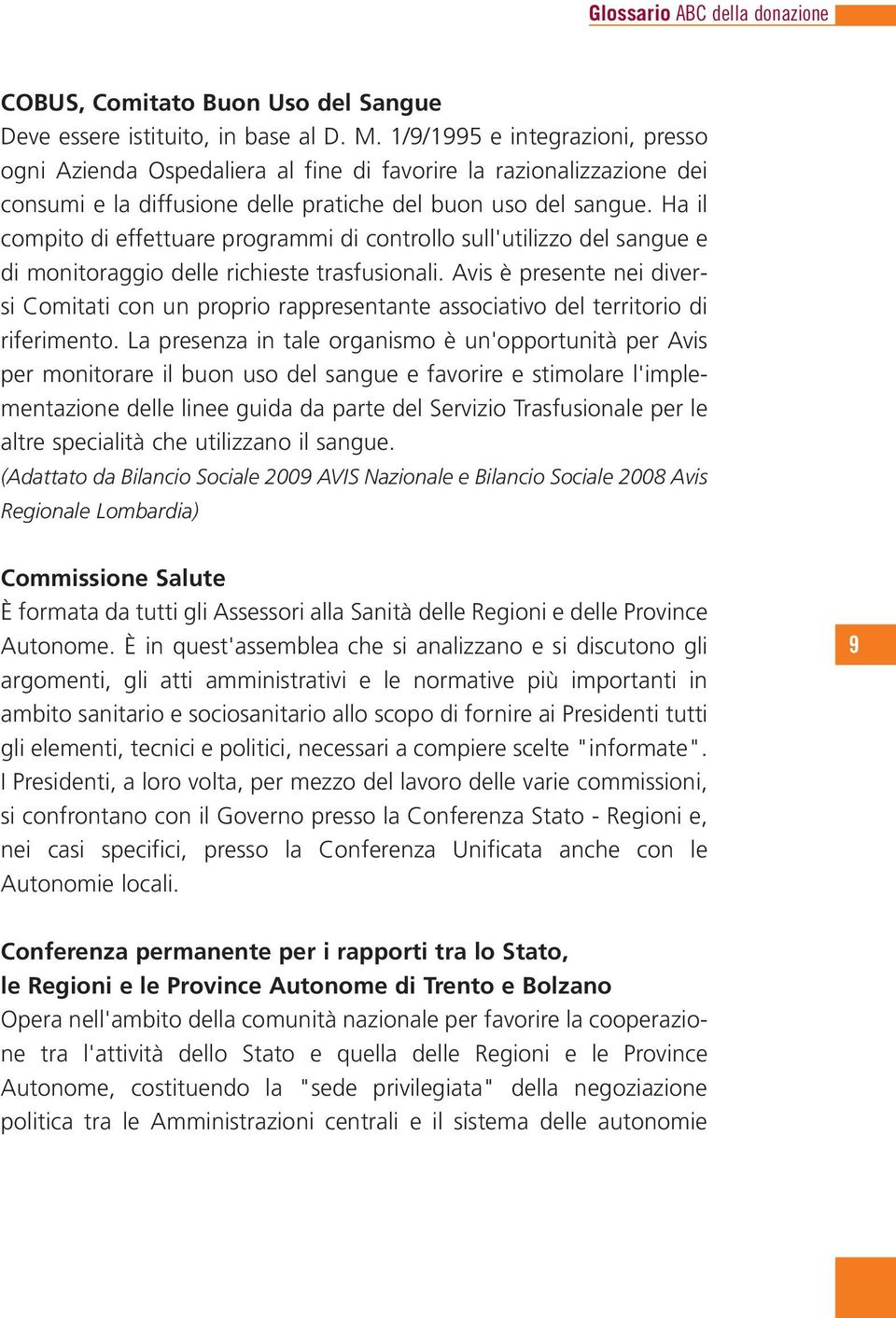 Glossario ABC della donazione

COBUS, Comitato Buon Uso del Sangue
Deve essere istituito, in base al D. M. 1/9/1995 e integrazioni, presso ogni Azienda Ospedaliera al fine di favorire la razionalizzazione dei consumi e la diffusione delle pratiche del buon uso del sangue. Ha il compito di effettuare programmi di controllo sull'utilizzo del sangue e di monitoraggio delle richieste trasfusionali. Avis è presente nei diversi Comitati con un proprio rappresentante associativo del territorio di riferimento. La presenza in tale organismo è un'opportunità per Avis per monitorare il buon uso del sangue e favorire e stimolare l'implementazione delle linee guida da parte del Servizio Trasfusionale per le altre specialità che utilizzano il sangue.
(Adattato da Bilancio Sociale 2009 AVIS Nazionale e Bilancio Sociale 2008 Avis Regionale Lombardia)

Commissione Salute
È formata da tutti gli Assessori alla Sanità delle Regioni e delle Province Autonome. È in quest'assemblea che si analizzano e si discutono gli argomenti, gli atti amministrativi e le normative più importanti in ambito sanitario e sociosanitario allo scopo di fornire ai Presidenti tutti gli elementi, tecnici e politici, necessari a compiere scelte "informate". I Presidenti, a loro volta, per mezzo del lavoro delle varie commissioni, si confrontano con il Governo presso la Conferenza Stato - Regioni e, nei casi specifici, presso la Conferenza Unificata anche con le Autonomie locali.

9

Conferenza permanente per i rapporti tra lo Stato, le Regioni e le Province Autonome di Trento e Bolzano
Opera nell'ambito della comunità nazionale per favorire la cooperazione tra l'attività dello Stato e quella delle Regioni e le Province Autonome, costituendo la "sede privilegiata" della negoziazione politica tra le Amministrazioni centrali e il sistema delle autonomie